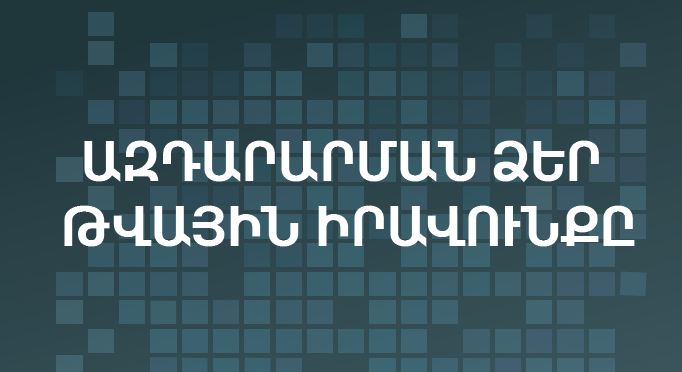 ԱԶԴԱՐԱՐՄԱՆ ՁԵՐ ԹՎԱՅԻՆ ԻՐԱՎՈՒՆՔԸ